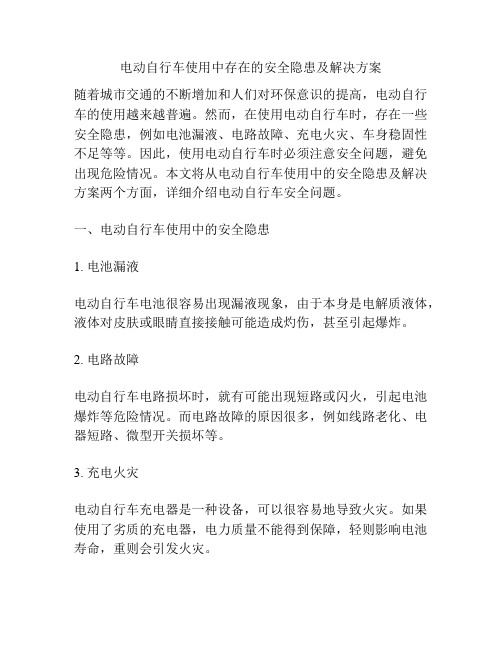 电动自行车使用中存在的安全隐患及解决方案

随着城市交通的不断增加和人们对环保意识的提高，电动自行车的使用越来越普遍。然而，在使用电动自行车时，存在一些安全隐患，例如电池漏液、电路故障、充电火灾、车身稳固性不足等等。因此，使用电动自行车时必须注意安全问题，避免出现危险情况。本文将从电动自行车使用中的安全隐患及解决方案两个方面，详细介绍电动自行车安全问题。

一、电动自行车使用中的安全隐患

1. 电池漏液

电动自行车电池很容易出现漏液现象，由于本身是电解质液体，液体对皮肤或眼睛直接接触可能造成灼伤，甚至引起爆炸。

2. 电路故障

电动自行车电路损坏时，就有可能出现短路或闪火，引起电池爆炸等危险情况。而电路故障的原因很多，例如线路老化、电器短路、微型开关损坏等。

3. 充电火灾

电动自行车充电器是一种设备，可以很容易地导致火灾。如果使用了劣质的充电器，电力质量不能得到保障，轻则影响电池寿命，重则会引发火灾。